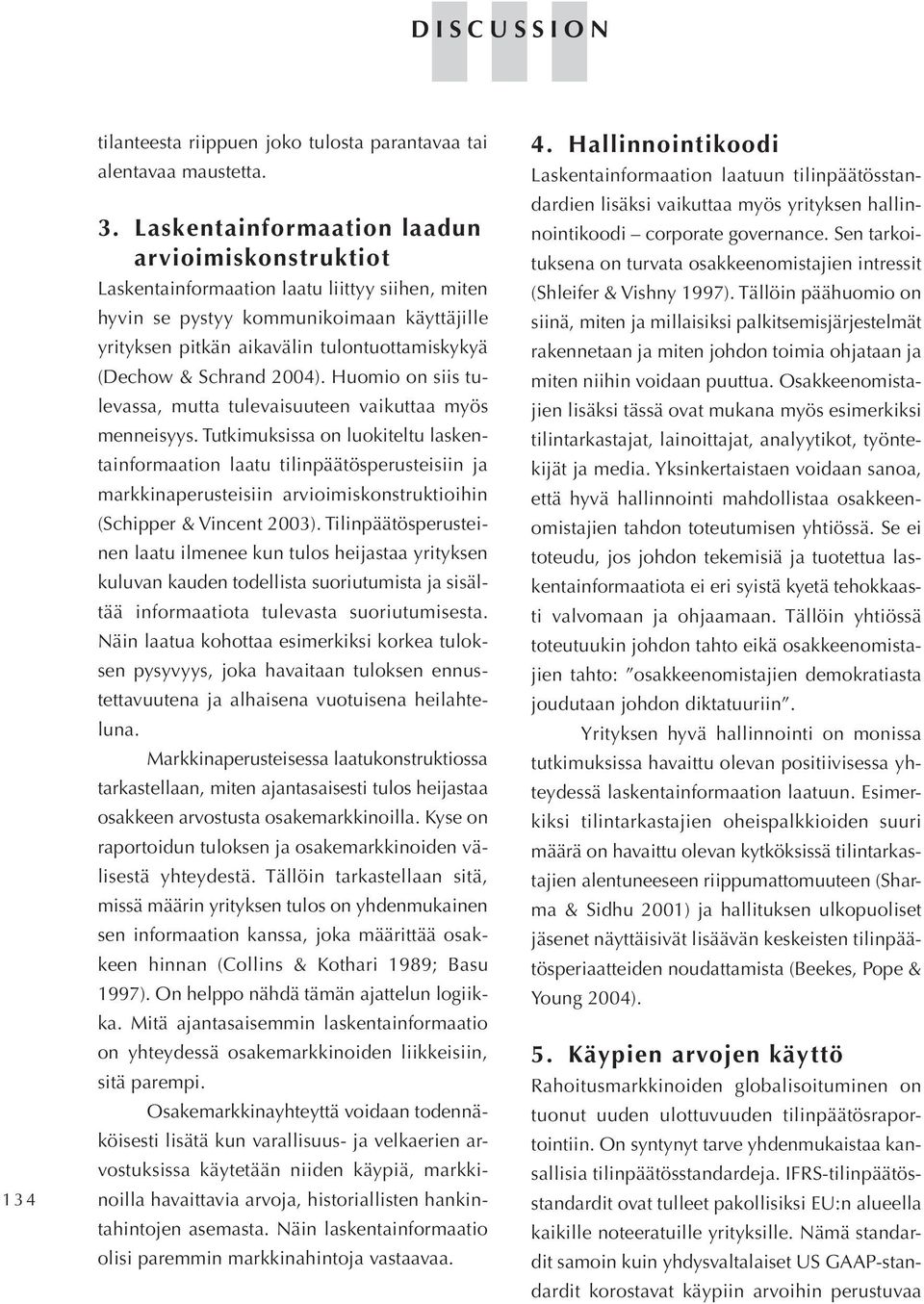 DISCUSSION

tilanteesta riippuen joko tulosta parantavaa tai alentavaa maustetta.

3. Laskentainformaation laadun arvioimiskonstruktiot

Laskentainformaation laatu liittyy siihen, miten hyvin se pystyy kommunikoimaan käyttäjille yrityksen pitkän aikavälin tulontuottamiskykyä (Dechow & Schrand 2004). Huomio on siis tulevassa, mutta tulevaisuuteen vaikuttaa myös menneisyys. Tutkimuksissa on luokiteltu laskentainformaation laatu tilinpäätösperusteisiin ja markkinaperusteisiin arvioimiskonstruktioihin (Schipper & Vincent 2003). Tilinpäätösperusteinen laatu ilmenee kun tulos heijastaa yrityksen kuluvan kauden todellista suoriutumista ja sisältää informaatiota tulevasta suoriutumisesta. Näin laatua kohottaa esimerkiksi korkea tuloksen pysyvyys, joka havaitaan tuloksen ennustettavuutena ja alhaisena vuotuisena heilahteluna.

Markkinaperusteisessa laatukonstruktiossa tarkastellaan, miten ajantasaisesti tulos heijastaa osakkeen arvostusta osakemarkkinoilla. Kyse on raportoidun tuloksen ja osakemarkkinoiden välisestä yhteydestä. Tällöin tarkastellaan sitä, missä määrin yrityksen tulos on yhdenmukainen sen informaation kanssa, joka määrittää osakkeen hinnan (Collins & Kothari 1989; Basu 1997). On helppo nähdä tämän ajattelun logiikka. Mitä ajantasaisemmin laskentainformaatio on yhteydessä osakemarkkinoiden liikkeisiin, sitä parempi.

Osakemarkkinayhteyttä voidaan todennäköisesti lisätä kun varallisuus- ja velkaerien arvostuksissa käytetään niiden käypiä, markkinoilla havaittavia arvoja, historiallisten hankintahintojen asemasta. Näin laskentainformaatio olisi paremmin markkinahintoja vastaavaa.

134

4. Hallinnointikoodi

Laskentainformaation laatuun tilinpäätösstandardien lisäksi vaikuttaa myös yrityksen hallinnointikoodi – corporate governance. Sen tarkoituksena on turvata osakkeenomistajien intressit (Shleifer & Vishny 1997). Tällöin päähuomio on siinä, miten ja millaisiksi palkitsemisjärjestelmät rakennetaan ja miten johdon toimia ohjataan ja miten niihin voidaan puuttua. Osakkeenomistajien lisäksi tässä ovat mukana myös esimerkiksi tilintarkastajat, lainoittajat, analyytikot, työntekijät ja media. Yksinkertaistaen voidaan sanoa, että hyvä hallinnointi mahdollistaa osakkeenomistajien tahdon toteutumisen yhtiössä. Se ei toteudu, jos johdon tekemisiä ja tuotettua laskentainformaatiota ei eri syistä kyetä tehokkaasti valvomaan ja ohjaamaan. Tällöin yhtiössä toteutuukin johdon tahto eikä osakkeenomistajien tahto: ”osakkeenomistajien demokratiasta joudutaan johdon diktatuuriin”.

Yrityksen hyvä hallinnointi on monissa tutkimuksissa havaittu olevan positiivisessa yhteydessä laskentainformaation laatuun. Esimerkiksi tilintarkastajien oheispalkkioiden suuri määrä on havaittu olevan kytköksissä tilintarkastajien alentuneeseen riippumattomuuteen (Sharma & Sidhu 2001) ja hallituksen ulkopuoliset jäsenet näyttäisivät lisäävän keskeisten tilinpäätösperiaatteiden noudattamista (Beekes, Pope & Young 2004).

5. Käypien arvojen käyttö

Rahoitusmarkkinoiden globalisoituminen on tuonut uuden ulottuvuuden tilinpäätösraportointiin. On syntynyt tarve yhdenmukaistaa kansallisia tilinpäätösstandardeja. IFRS-tilinpäätösstandardit ovat tulleet pakollisiksi EU:n alueella kaikille noteeratuille yrityksille. Nämä standardit samoin kuin yhdysvaltalaiset US GAAP-standardit korostavat käypiin arvoihin perustuvaa